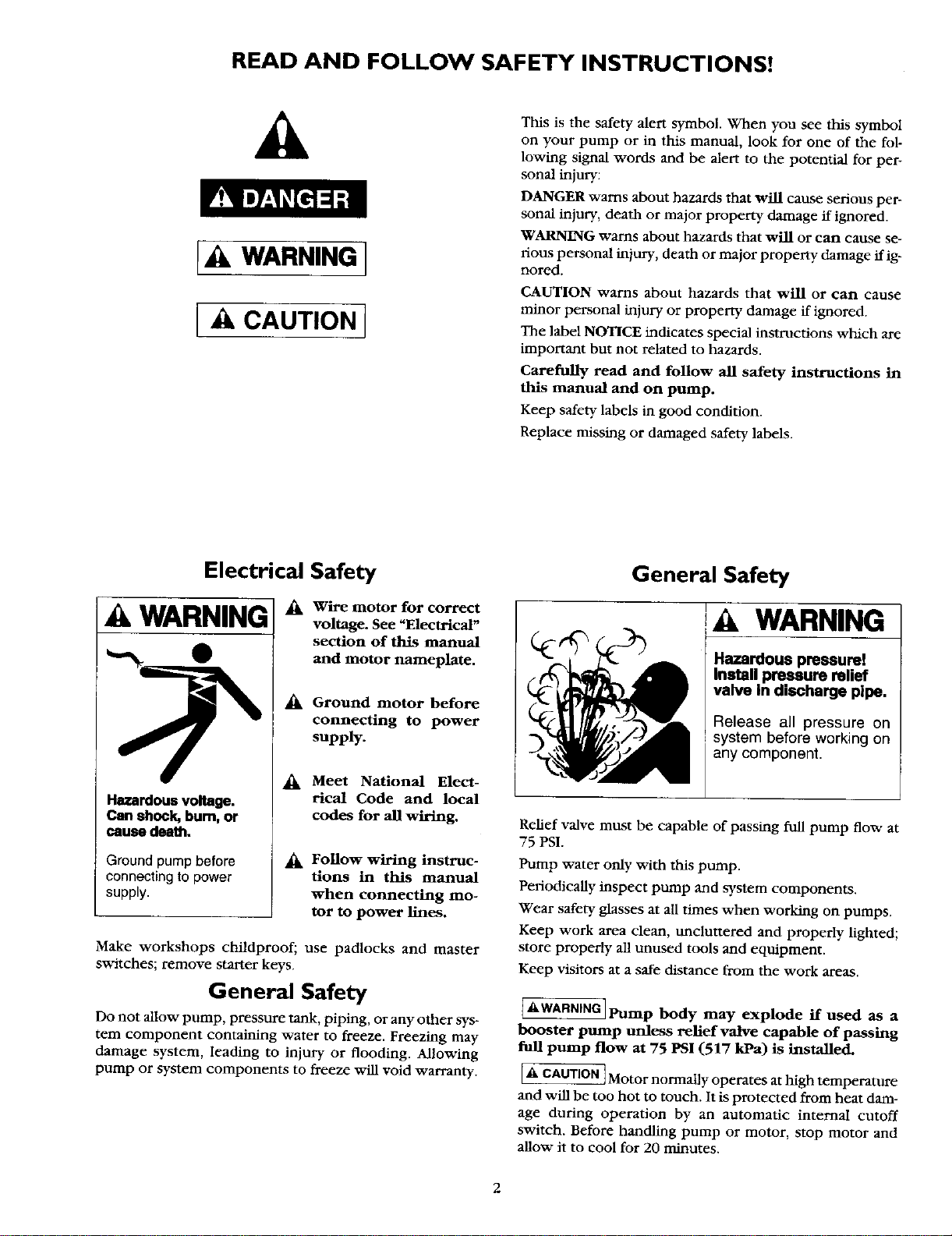 READ AND FOLLOW SAFETY INSTRUCTIONS!

DANGER

WARNING

CAUTION

This is the safety alert symbol. When you see this symbol on your pump or in this manual, look for one of the following signal words and be alert to the potential for personal injury:

DANGER warns about hazards that will cause serious personal injury, death or major property damage if ignored.

WARNING warns about hazards that will or can cause serious personal injury, death or major property damage if ignored.

CAUTION warns about hazards that will or can cause minor personal injury or property damage if ignored.

The label NOTICE indicates special instructions which are important but not related to hazards.

Carefully read and follow all safety instructions in this manual and on pump.

Keep safety labels in good condition.

Replace missing or damaged safety labels.

Electrical Safety

WARNING

Hazardous voltage.
Can shock, burn, or cause death.

Ground pump before connecting to power supply.

Wire motor for correct voltage. See "Electrical" section of this manual and motor nameplate.

Ground motor before connecting to power supply.

Meet National Electrical Code and local codes for all wiring.

Follow wiring instructions in this manual when connecting motor to power lines.

Make workshops childproof; use padlocks and master switches; remove starter keys.

General Safety

Do not allow pump, pressure tank, piping, or any other system component containing water to freeze. Freezing may damage system, leading to injury or flooding. Allowing pump or system components to freeze will void warranty.

General Safety

WARNING

Hazardous pressure!
Install pressure relief valve in discharge pipe.

Release all pressure on system before working on any component.

Relief valve must be capable of passing full pump flow at 75 PSI.

Pump water only with this pump.

Periodically inspect pump and system components.

Wear safety glasses at all times when working on pumps.

Keep work area clean, uncluttered and properly lighted; store properly all unused tools and equipment.

Keep visitors at a safe distance from the work areas.

WARNING Pump body may explode if used as a booster pump unless relief valve capable of passing full pump flow at 75 PSI (517 kPa) is installed.

CAUTION Motor normally operates at high temperature and will be too hot to touch. It is protected from heat damage during operation by an automatic internal cutoff switch. Before handling pump or motor, stop motor and allow it to cool for 20 minutes.

2